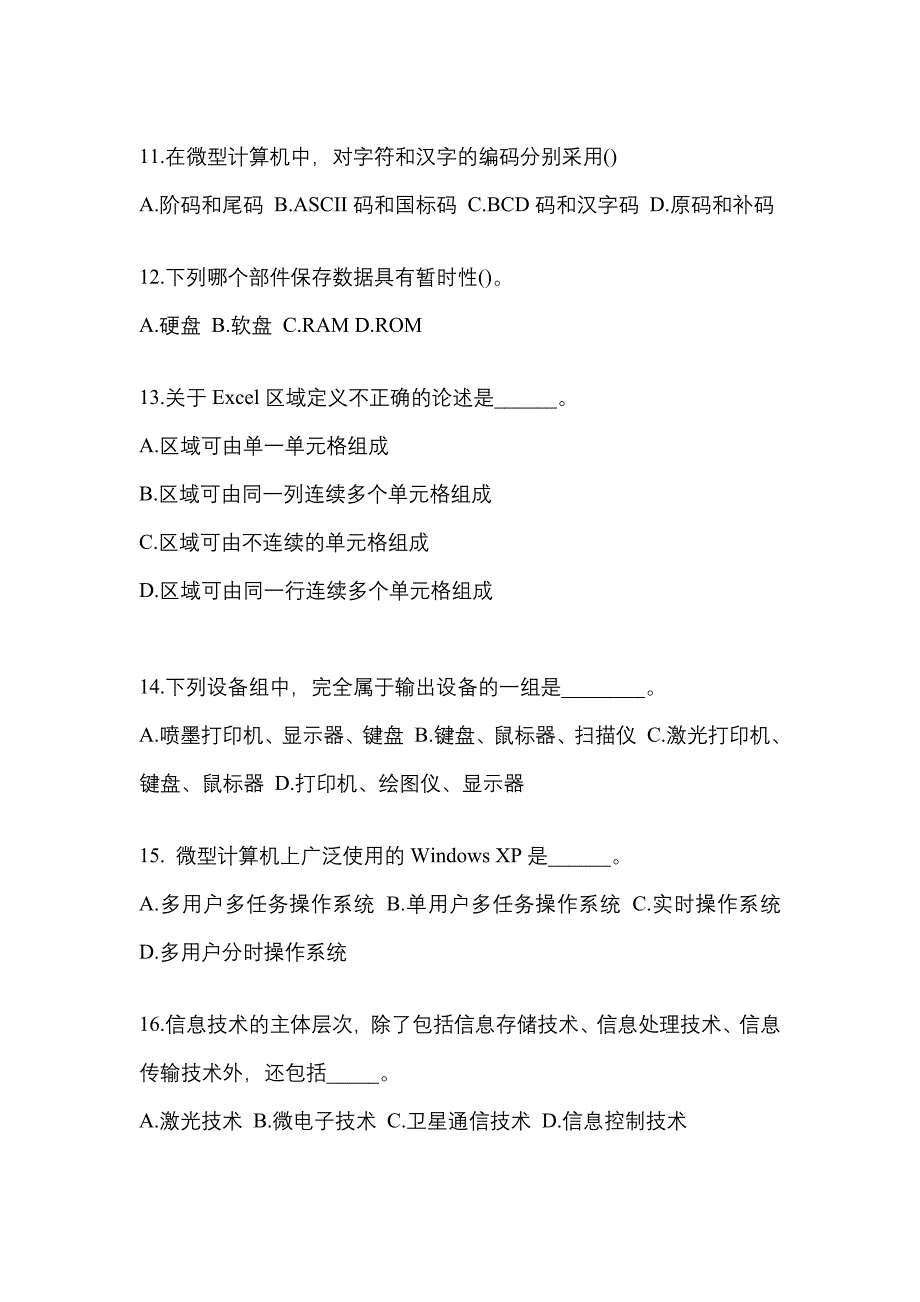 11.在微型计算机中，对字符和汉字的编码分别采用()

A.阶码和尾码 B.ASCII 码和国标码 C.BCD 码和汉字码 D.原码和补码

12.下列哪个部件保存数据具有暂时性()。

A.硬盘 B.软盘 C.RAM D.ROM

13.关于 Excel 区域定义不正确的论述是______。

A.区域可由单一单元格组成

B.区域可由同一列连续多个单元格组成

C.区域可由不连续的单元格组成

D.区域可由同一行连续多个单元格组成

14.下列设备组中，完全属于输出设备的一组是________。

A.喷墨打印机、显示器、键盘 B.键盘、鼠标器、扫描仪 C.激光打印机、键盘、鼠标器 D.打印机、绘图仪、显示器

15. 微型计算机上广泛使用的 Windows XP 是______。

A.多用户多任务操作系统 B.单用户多任务操作系统 C.实时操作系统 D.多用户分时操作系统

16.信息技术的主体层次，除了包括信息存储技术、信息处理技术、信息传输技术外，还包括_____。

A.激光技术 B.微电子技术 C.卫星通信技术 D.信息控制技术